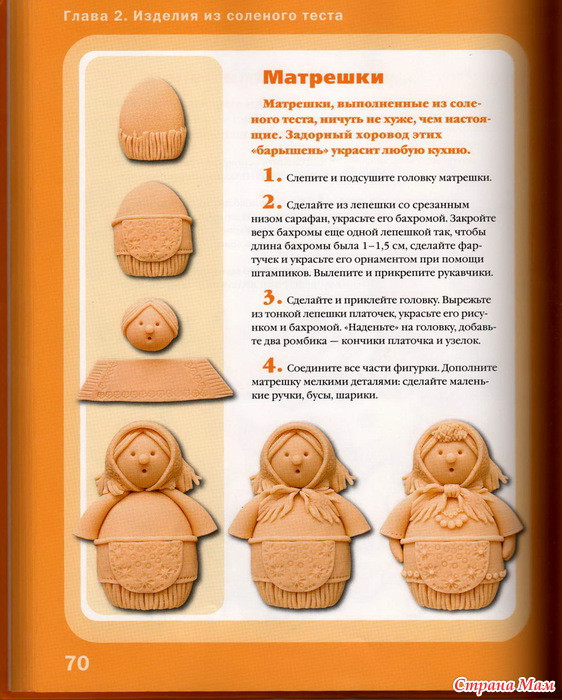 Глава 2. Изделия из соленого теста

Матрешки

Матрешки, выполненные из соленого теста, ничуть не хуже, чем настоящие. Задорный хоровод этих «барышень» украсит любую кухню.

1. Слепите и подсушите головку матрешки.

2. Сделайте из лепешки со срезанным низом сарафан, украсьте его бахромой. Закройте верх бахромы еще одной лепешкой так, чтобы длина бахромы была 1–1,5 см, сделайте фартучек и украсьте его орнаментом при помощи штампиков. Вылепите и прикрепите рукавчики.

3. Сделайте и приклейте головку. Вырежьте из тонкой лепешки платочек, украсьте его рисунком и бахромой. «Наденьте» на головку, добавьте два ромбика — кончики платочка и узелок.

4. Соедините все части фигурки. Дополните матрешку мелкими деталями: сделайте маленькие ручки, бусы, шарики.

70

Страна Мам